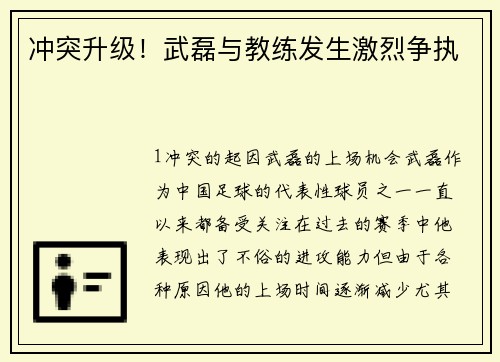 冲突升级！武磊与教练发生激烈争执

1冲突的起因武磊的上场机会武磊作为中国足球的代表性球员之一一直以来都备受关注在过去的赛季中他表现出了不俗的进攻能力但由于各种原因他的上场时间逐渐减少尤其